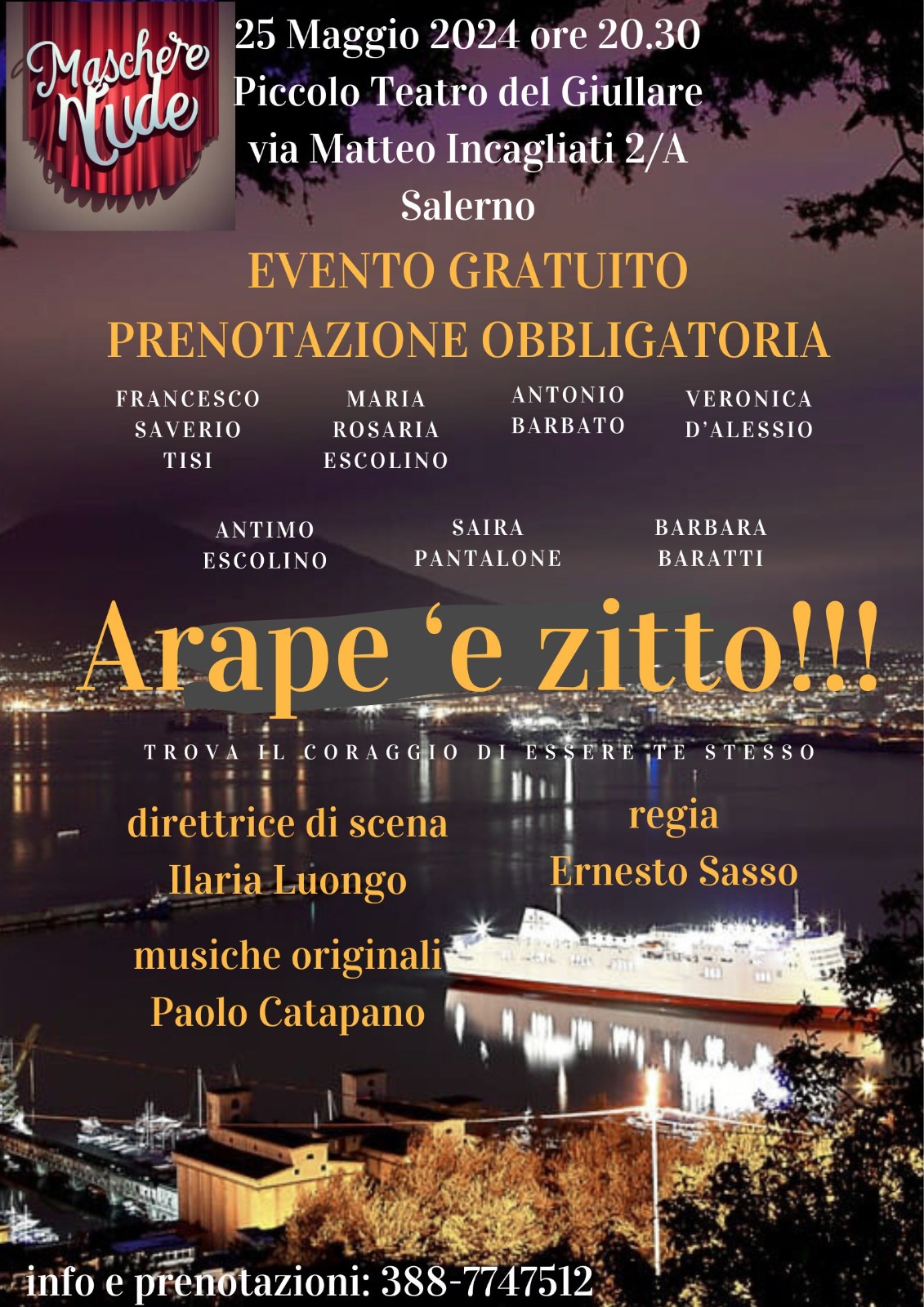 Maschere Nude

25 Maggio 2024 ore 20.30
Piccolo Teatro del Giullare
via Matteo Incagliati 2/A
Salerno

EVENTO GRATUITO
PRENOTAZIONE OBBLIGATORIA

FRANCESCO SAVERIO TISI

MARIA ROSARIA ESCOLINO

ANTONIO BARBATO

VERONICA D'ALESSIO

ANTIMO ESCOLINO

SAIRA PANTALONE

BARBARA BARATTI

Arape 'e zitto!!!

TROVA IL CORAGGIO DI ESSERE TE STESSO

direttrice di scena
Ilaria Luongo

regia
Ernesto Sasso

musiche originali
Paolo Catapano

info e prenotazioni: 388-7747512